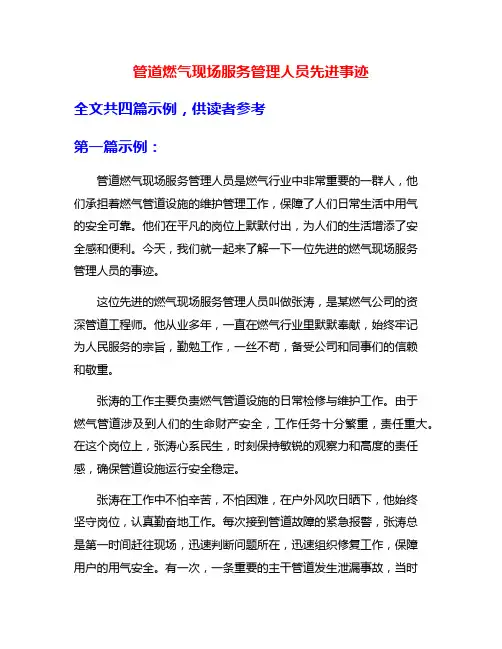 管道燃气现场服务管理人员先进事迹

全文共四篇示例，供读者参考

第一篇示例：

管道燃气现场服务管理人员是燃气行业中非常重要的一群人，他们承担着燃气管道设施的维护管理工作，保障了人们日常生活中用气的安全可靠。他们在平凡的岗位上默默付出，为人们的生活增添了安全感和便利。今天，我们就一起来了解一下一位先进的燃气现场服务管理人员的事迹。

这位先进的燃气现场服务管理人员叫做张涛，是某燃气公司的资深管道工程师。他从业多年，一直在燃气行业里默默奉献，始终牢记为人民服务的宗旨，勤勉工作，一丝不苟，备受公司和同事们的信赖和敬重。

张涛的工作主要负责燃气管道设施的日常检修与维护工作。由于燃气管道涉及到人们的生命财产安全，工作任务十分繁重，责任重大。在这个岗位上，张涛心系民生，时刻保持敏锐的观察力和高度的责任感，确保管道设施运行安全稳定。

张涛在工作中不怕辛苦，不怕困难，在户外风吹日晒下，他始终坚守岗位，认真勤奋地工作。每次接到管道故障的紧急报警，张涛总是第一时间赶往现场，迅速判断问题所在，迅速组织修复工作，保障用户的用气安全。有一次，一条重要的主干管道发生泄漏事故，当时